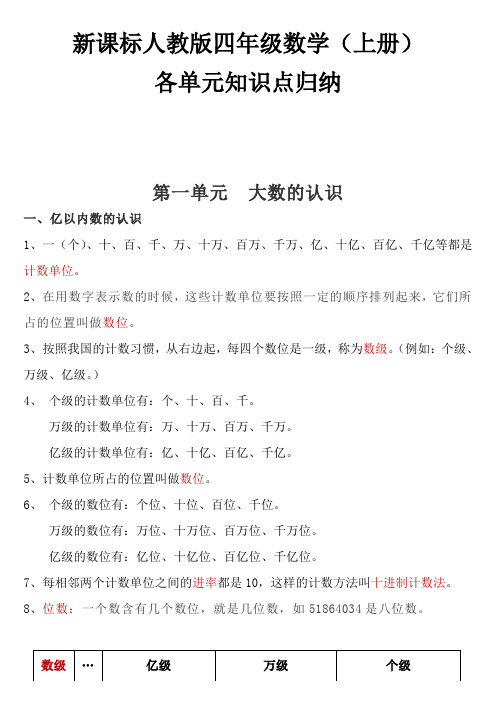 新课标人教版四年级数学（上册）
各单元知识点归纳

第一单元　大数的认识

一、亿以内数的认识

1、一（个）、十、百、千、万、十万、百万、千万、亿、十亿、百亿、千亿等都是计数单位。

2、在用数字表示数的时候，这些计数单位要按照一定的顺序排列起来，它们所占的位置叫做数位。

3、按照我国的计数习惯，从右边起，每四个数位是一级，称为数级。（例如：个级、万级、亿级。）

4、　个级的计数单位有：个、十、百、千。
万级的计数单位有：万、十万、百万、千万。
亿级的计数单位有：亿、十亿、百亿、千亿。

5、计数单位所占的位置叫做数位。

6、　个级的数位有：个位、十位、百位、千位。
万级的数位有：万位、十万位、百万位、千万位。
亿级的数位有：亿位、十亿位、百亿位、千亿位。

7、每相邻两个计数单位之间的进率都是 10，这样的计数方法叫十进制计数法。

8、位数：一个数含有几个数位，就是几位数，如 51864034 是八位数。

| 数级 | … | 亿级 | 万级 | 个级 |
|---|---|---|---|---|